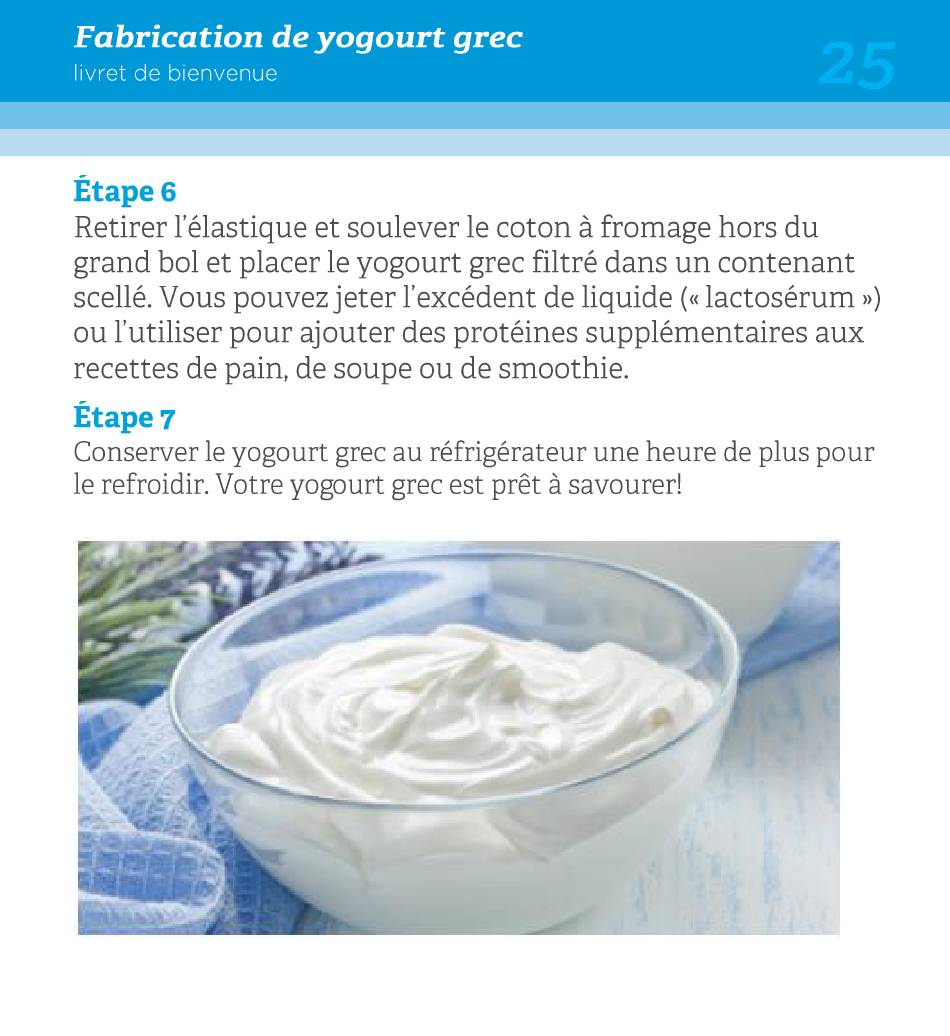 Fabrication de yogourt grec
livret de bienvenue
25

Étape 6
Retirer l'élastique et soulever le coton à fromage hors du grand bol et placer le yogourt grec filtré dans un contenant scellé. Vous pouvez jeter l'excédent de liquide (« lactosérum ») ou l'utiliser pour ajouter des protéines supplémentaires aux recettes de pain, de soupe ou de smoothie.

Étape 7
Conserver le yogourt grec au réfrigérateur une heure de plus pour le refroidir. Votre yogourt grec est prêt à savourer!